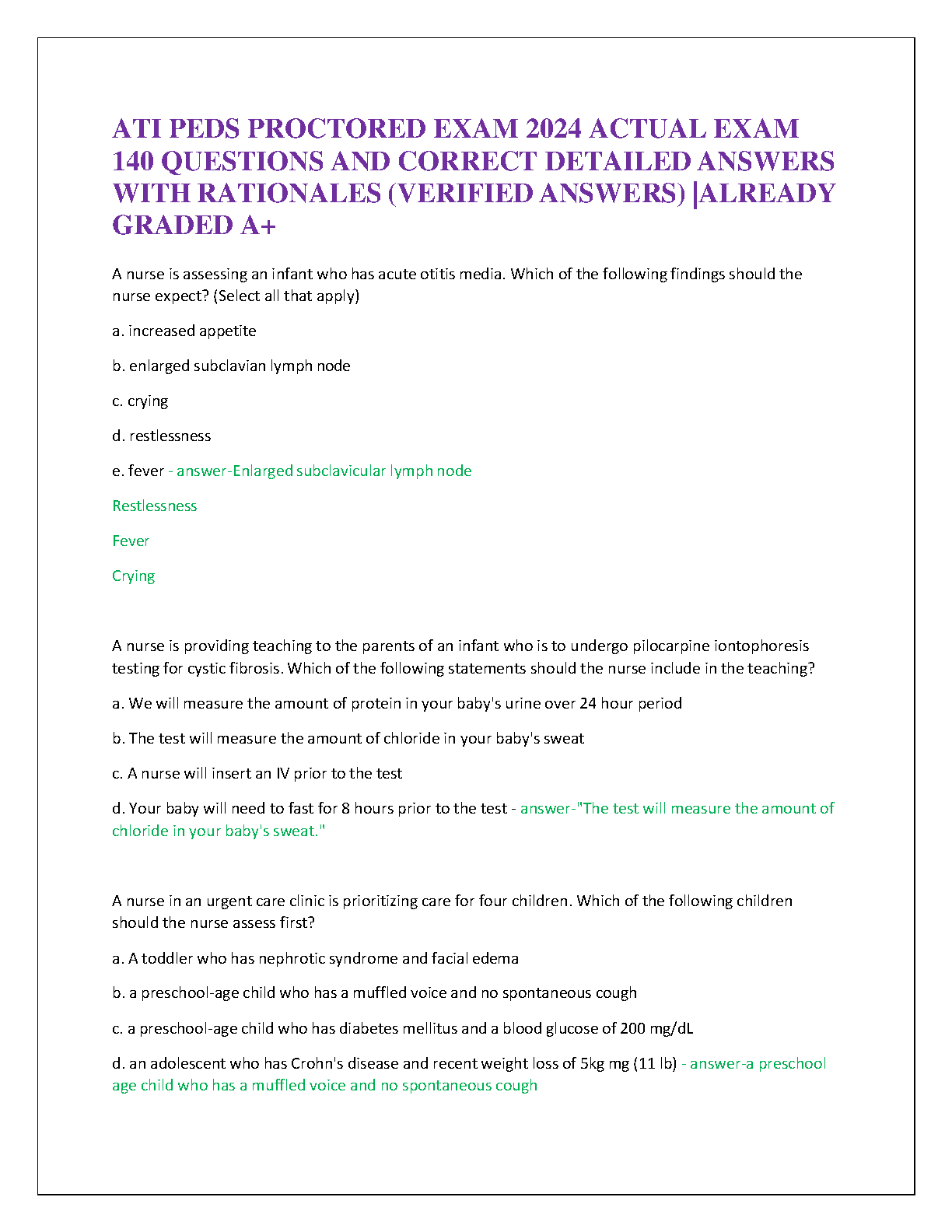 ATI PEDS PROCTORED EXAM 2024 ACTUAL EXAM 140 QUESTIONS AND CORRECT DETAILED ANSWERS WITH RATIONALES (VERIFIED ANSWERS) |ALREADY GRADED A+

A nurse is assessing an infant who has acute otitis media. Which of the following findings should the nurse expect? (Select all that apply)

a. increased appetite

b. enlarged subclavian lymph node

c. crying

d. restlessness

e. fever - answer-Enlarged subclavicular lymph node

Restlessness

Fever

Crying

A nurse is providing teaching to the parents of an infant who is to undergo pilocarpine iontophoresis testing for cystic fibrosis. Which of the following statements should the nurse include in the teaching?

a. We will measure the amount of protein in your baby's urine over 24 hour period

b. The test will measure the amount of chloride in your baby's sweat

c. A nurse will insert an IV prior to the test

d. Your baby will need to fast for 8 hours prior to the test - answer-"The test will measure the amount of chloride in your baby's sweat."

A nurse in an urgent care clinic is prioritizing care for four children. Which of the following children should the nurse assess first?

a. A toddler who has nephrotic syndrome and facial edema

b. a preschool-age child who has a muffled voice and no spontaneous cough

c. a preschool-age child who has diabetes mellitus and a blood glucose of 200 mg/dL

d. an adolescent who has Crohn's disease and recent weight loss of 5kg mg (11 lb) - answer-a preschool age child who has a muffled voice and no spontaneous cough